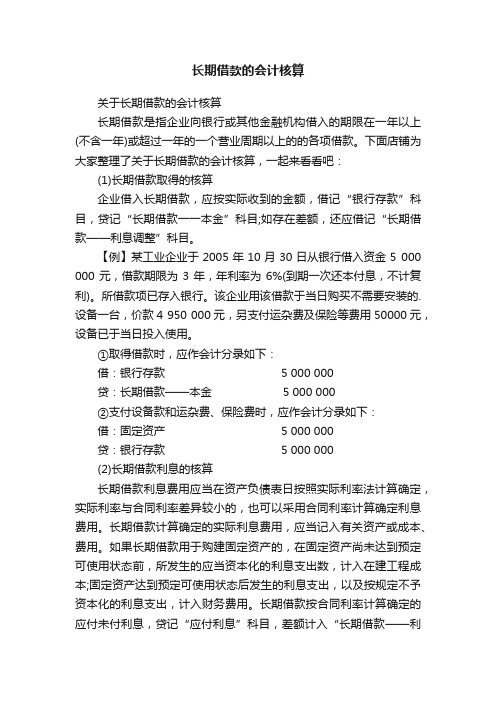 长期借款的会计核算

关于长期借款的会计核算

长期借款是指企业向银行或其他金融机构借入的期限在一年以上(不含一年)或超过一年的一个营业周期以上的的各项借款。下面店铺为大家整理了关于长期借款的会计核算，一起来看看吧：

(1)长期借款取得的核算

企业借入长期借款，应按实际收到的金额，借记“银行存款”科目，贷记“长期借款一一本金”科目;如存在差额，还应借记“长期借款——利息调整”科目。

【例】某工业企业于 2005 年 10 月 30 日从银行借入资金 5 000 000 元，借款期限为 3 年，年利率为 6%(到期一次还本付息，不计复利)。所借款项已存入银行。该企业用该借款于当日购买不需要安装的.设备一台，价款 4 950 000 元，另支付运杂费及保险等费用 50000 元，设备已于当日投入使用。

①取得借款时，应作会计分录如下：

借：银行存款 5 000 000

贷：长期借款——本金 5 000 000

②支付设备款和运杂费、保险费时，应作会计分录如下：

借：固定资产 5 000 000

贷：银行存款 5 000 000

(2)长期借款利息的核算

长期借款利息费用应当在资产负债表日按照实际利率法计算确定，实际利率与合同利率差异较小的，也可以采用合同利率计算确定利息费用。长期借款计算确定的实际利息费用，应当记入有关资产或成本、费用。如果长期借款用于购建固定资产的，在固定资产尚未达到预定可使用状态前，所发生的应当资本化的利息支出数，计入在建工程成本;固定资产达到预定可使用状态后发生的利息支出，以及按规定不予资本化的利息支出，计入财务费用。长期借款按合同利率计算确定的应付未付利息，贷记“应付利息”科目，差额计入“长期借款——利